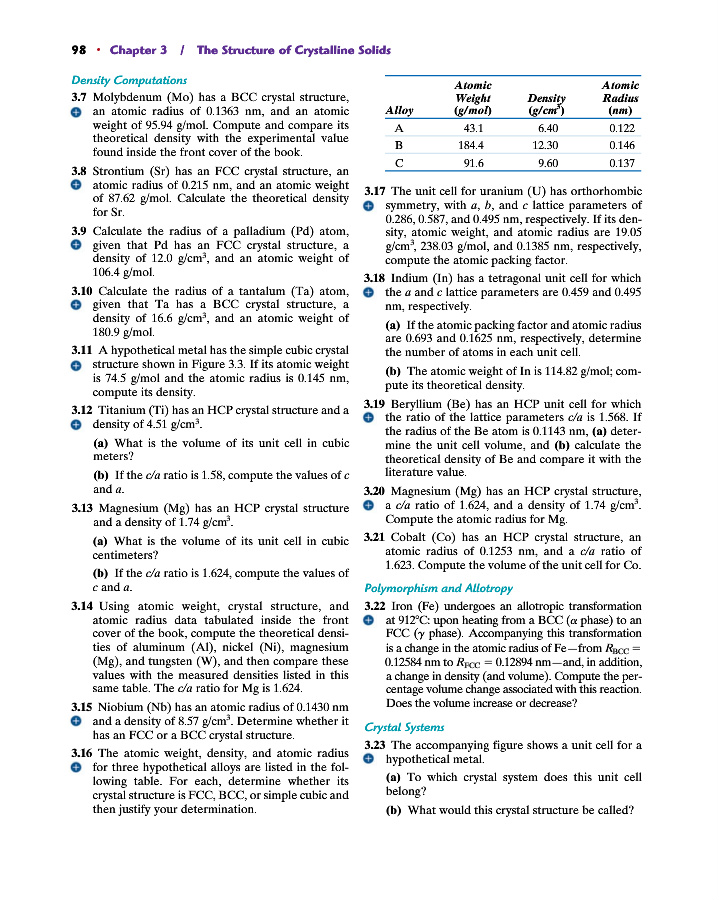 98 • Chapter 3 / The Structure of Crystalline Solids

Density Computations

3.7 Molybdenum (Mo) has a BCC crystal structure, an atomic radius of 0.1363 nm, and an atomic weight of 95.94 g/mol. Compute and compare its theoretical density with the experimental value found inside the front cover of the book.

3.8 Strontium (Sr) has an FCC crystal structure, an atomic radius of 0.215 nm, and an atomic weight of 87.62 g/mol. Calculate the theoretical density for Sr.

3.9 Calculate the radius of a palladium (Pd) atom, given that Pd has an FCC crystal structure, a density of 12.0 g/cm$^3$, and an atomic weight of 106.4 g/mol.

3.10 Calculate the radius of a tantalum (Ta) atom, given that Ta has a BCC crystal structure, a density of 16.6 g/cm$^3$, and an atomic weight of 180.9 g/mol.

3.11 A hypothetical metal has the simple cubic crystal structure shown in Figure 3.3. If its atomic weight is 74.5 g/mol and the atomic radius is 0.145 nm, compute its density.

3.12 Titanium (Ti) has an HCP crystal structure and a density of 4.51 g/cm$^3$.

(a) What is the volume of its unit cell in cubic meters?

(b) If the $c/a$ ratio is 1.58, compute the values of $c$ and $a$.

3.13 Magnesium (Mg) has an HCP crystal structure and a density of 1.74 g/cm$^3$.

(a) What is the volume of its unit cell in cubic centimeters?

(b) If the $c/a$ ratio is 1.624, compute the values of $c$ and $a$.

3.14 Using atomic weight, crystal structure, and atomic radius data tabulated inside the front cover of the book, compute the theoretical densities of aluminum (Al), nickel (Ni), magnesium (Mg), and tungsten (W), and then compare these values with the measured densities listed in this same table. The $c/a$ ratio for Mg is 1.624.

3.15 Niobium (Nb) has an atomic radius of 0.1430 nm and a density of 8.57 g/cm$^3$. Determine whether it has an FCC or a BCC crystal structure.

3.16 The atomic weight, density, and atomic radius for three hypothetical alloys are listed in the following table. For each, determine whether its crystal structure is FCC, BCC, or simple cubic and then justify your determination.

| Alloy | Atomic Weight (g/mol) | Density (g/cm$^3$) | Atomic Radius (nm) |
|---|---|---|---|
| A | 43.1 | 6.40 | 0.122 |
| B | 184.4 | 12.30 | 0.146 |
| C | 91.6 | 9.60 | 0.137 |

3.17 The unit cell for uranium (U) has orthorhombic symmetry, with $a$, $b$, and $c$ lattice parameters of 0.286, 0.587, and 0.495 nm, respectively. If its density, atomic weight, and atomic radius are 19.05 g/cm$^3$, 238.03 g/mol, and 0.1385 nm, respectively, compute the atomic packing factor.

3.18 Indium (In) has a tetragonal unit cell for which the $a$ and $c$ lattice parameters are 0.459 and 0.495 nm, respectively.

(a) If the atomic packing factor and atomic radius are 0.693 and 0.1625 nm, respectively, determine the number of atoms in each unit cell.

(b) The atomic weight of In is 114.82 g/mol; compute its theoretical density.

3.19 Beryllium (Be) has an HCP unit cell for which the ratio of the lattice parameters $c/a$ is 1.568. If the radius of the Be atom is 0.1143 nm, (a) determine the unit cell volume, and (b) calculate the theoretical density of Be and compare it with the literature value.

3.20 Magnesium (Mg) has an HCP crystal structure, a $c/a$ ratio of 1.624, and a density of 1.74 g/cm$^3$. Compute the atomic radius for Mg.

3.21 Cobalt (Co) has an HCP crystal structure, an atomic radius of 0.1253 nm, and a $c/a$ ratio of 1.623. Compute the volume of the unit cell for Co.

Polymorphism and Allotropy

3.22 Iron (Fe) undergoes an allotropic transformation at 912°C: upon heating from a BCC ($\alpha$ phase) to an FCC ($\gamma$ phase). Accompanying this transformation is a change in the atomic radius of Fe—from $R_{BCC}$ = 0.12584 nm to $R_{FCC}$ = 0.12894 nm—and, in addition, a change in density (and volume). Compute the percentage volume change associated with this reaction. Does the volume increase or decrease?

Crystal Systems

3.23 The accompanying figure shows a unit cell for a hypothetical metal.

(a) To which crystal system does this unit cell belong?

(b) What would this crystal structure be called?